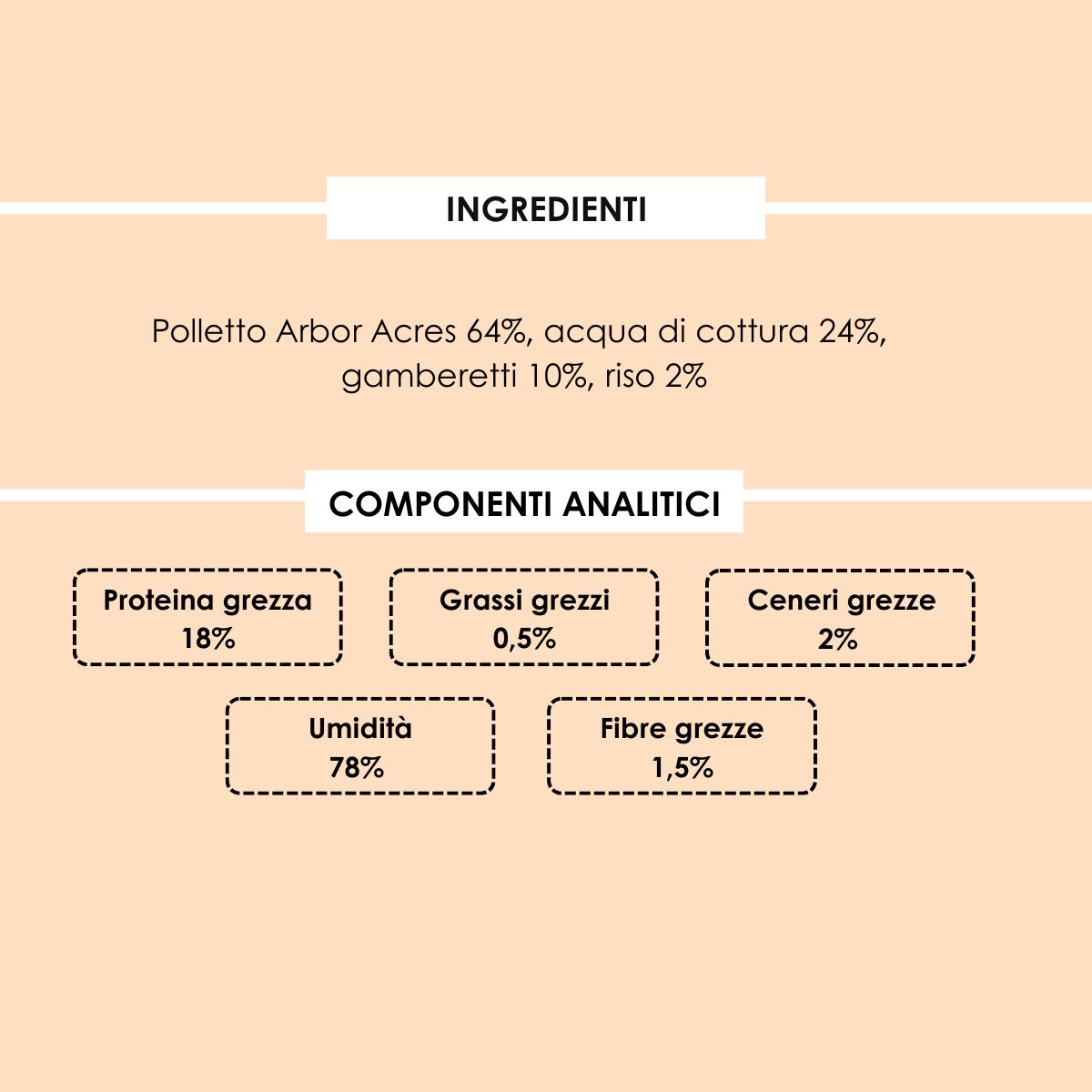 INGREDIENTI

Polletto Arbor Acres 64%, acqua di cottura 24%, gamberetti 10%, riso 2%

COMPONENTI ANALITICI

Proteina grezza
18%

Grassi grezzi
0,5%

Ceneri grezze
2%

Umidità
78%

Fibre grezze
1,5%